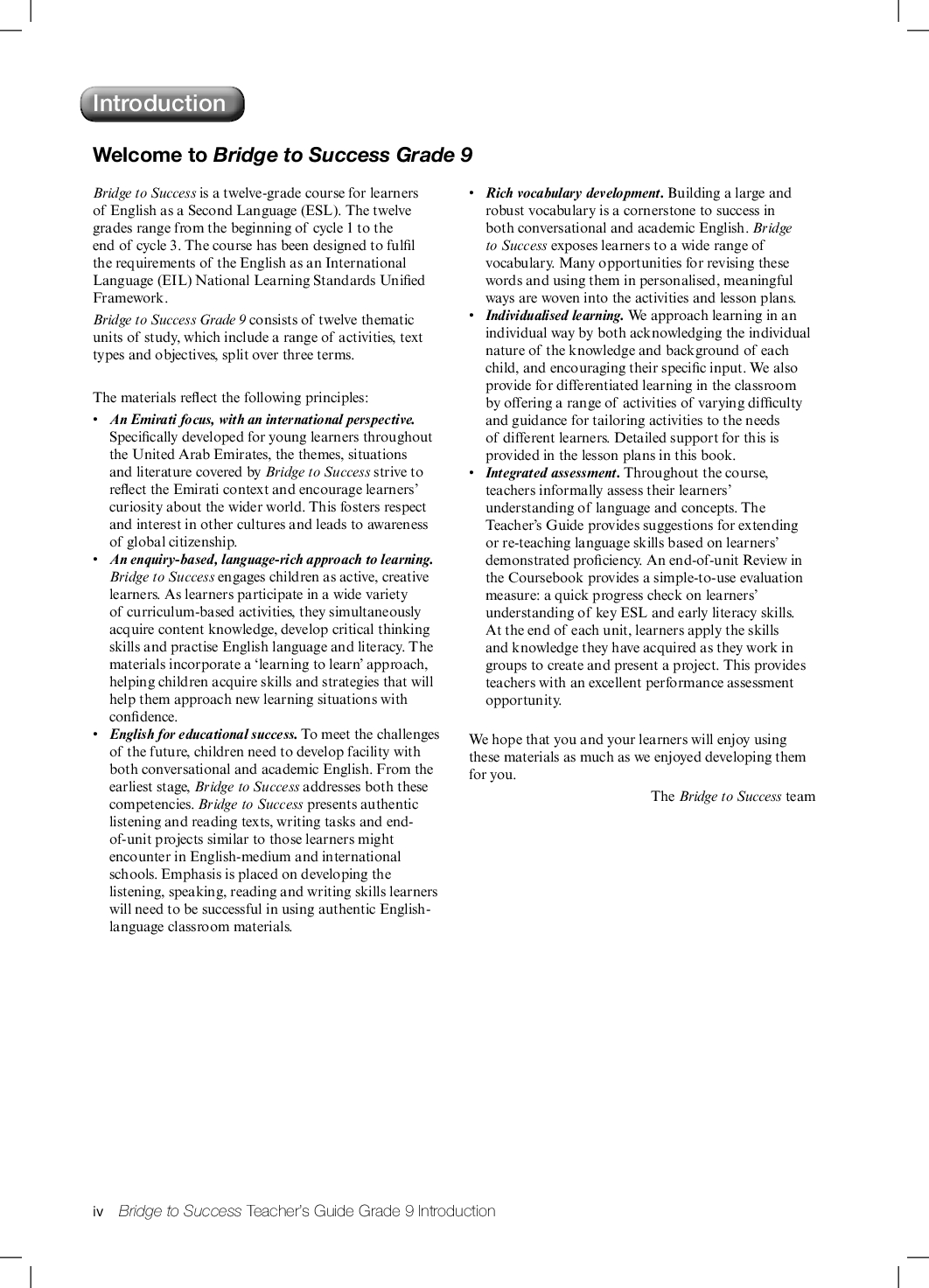 Introduction

Welcome to Bridge to Success Grade 9

Bridge to Success is a twelve-grade course for learners of English as a Second Language (ESL). The twelve grades range from the beginning of cycle 1 to the end of cycle 3. The course has been designed to fulfil the requirements of the English as an International Language (EIL) National Learning Standards Unified Framework.

Bridge to Success Grade 9 consists of twelve thematic units of study, which include a range of activities, text types and objectives, split over three terms.

The materials reflect the following principles:

• An Emirati focus, with an international perspective. Specifically developed for young learners throughout the United Arab Emirates, the themes, situations and literature covered by Bridge to Success strive to reflect the Emirati context and encourage learners' curiosity about the wider world. This fosters respect and interest in other cultures and leads to awareness of global citizenship.
• An enquiry-based, language-rich approach to learning. Bridge to Success engages children as active, creative learners. As learners participate in a wide variety of curriculum-based activities, they simultaneously acquire content knowledge, develop critical thinking skills and practise English language and literacy. The materials incorporate a 'learning to learn' approach, helping children acquire skills and strategies that will help them approach new learning situations with confidence.
• English for educational success. To meet the challenges of the future, children need to develop facility with both conversational and academic English. From the earliest stage, Bridge to Success addresses both these competencies. Bridge to Success presents authentic listening and reading texts, writing tasks and end-of-unit projects similar to those learners might encounter in English-medium and international schools. Emphasis is placed on developing the listening, speaking, reading and writing skills learners will need to be successful in using authentic English-language classroom materials.
• Rich vocabulary development. Building a large and robust vocabulary is a cornerstone to success in both conversational and academic English. Bridge to Success exposes learners to a wide range of vocabulary. Many opportunities for revising these words and using them in personalised, meaningful ways are woven into the activities and lesson plans.
• Individualised learning. We approach learning in an individual way by both acknowledging the individual nature of the knowledge and background of each child, and encouraging their specific input. We also provide for differentiated learning in the classroom by offering a range of activities of varying difficulty and guidance for tailoring activities to the needs of different learners. Detailed support for this is provided in the lesson plans in this book.
• Integrated assessment. Throughout the course, teachers informally assess their learners' understanding of language and concepts. The Teacher's Guide provides suggestions for extending or re-teaching language skills based on learners' demonstrated proficiency. An end-of-unit Review in the Coursebook provides a simple-to-use evaluation measure: a quick progress check on learners' understanding of key ESL and early literacy skills. At the end of each unit, learners apply the skills and knowledge they have acquired as they work in groups to create and present a project. This provides teachers with an excellent performance assessment opportunity.

We hope that you and your learners will enjoy using these materials as much as we enjoyed developing them for you.

The Bridge to Success team

iv Bridge to Success Teacher's Guide Grade 9 Introduction